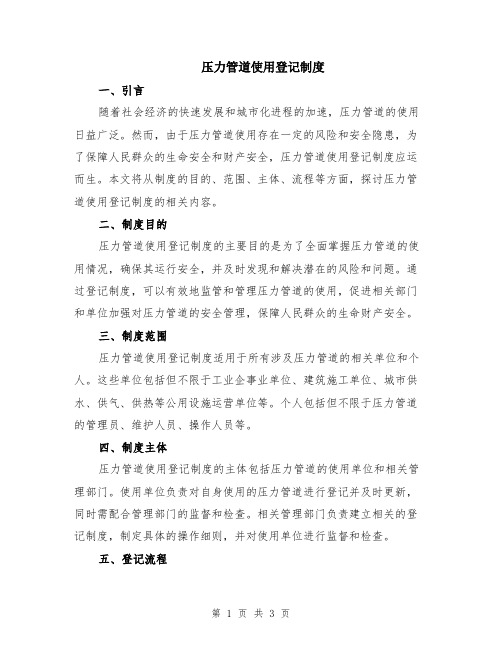 压力管道使用登记制度

一、引言

随着社会经济的快速发展和城市化进程的加速，压力管道的使用日益广泛。然而，由于压力管道使用存在一定的风险和安全隐患，为了保障人民群众的生命安全和财产安全，压力管道使用登记制度应运而生。本文将从制度的目的、范围、主体、流程等方面，探讨压力管道使用登记制度的相关内容。

二、制度目的

压力管道使用登记制度的主要目的是为了全面掌握压力管道的使用情况，确保其运行安全，并及时发现和解决潜在的风险和问题。通过登记制度，可以有效地监管和管理压力管道的使用，促进相关部门和单位加强对压力管道的安全管理，保障人民群众的生命财产安全。

三、制度范围

压力管道使用登记制度适用于所有涉及压力管道的相关单位和个人。这些单位包括但不限于工业企事业单位、建筑施工单位、城市供水、供气、供热等公用设施运营单位等。个人包括但不限于压力管道的管理员、维护人员、操作人员等。

四、制度主体

压力管道使用登记制度的主体包括压力管道的使用单位和相关管理部门。使用单位负责对自身使用的压力管道进行登记并及时更新，同时需配合管理部门的监督和检查。相关管理部门负责建立相关的登记制度，制定具体的操作细则，并对使用单位进行监督和检查。

五、登记流程

第 1 页 共 3 页